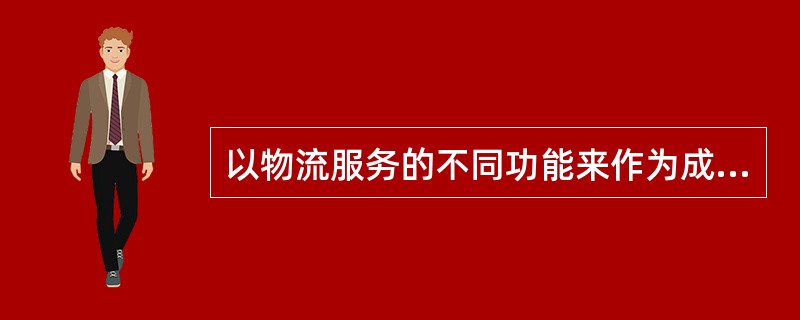 以物流服务的不同功能来作为成...